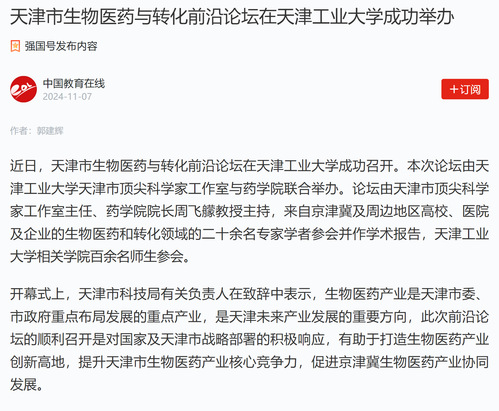 天津市生物医药与转化前沿论坛在天津工业大学成功举办

强国号发布内容

中国教育在线
2024-11-07

+订阅

作者：郭建辉

近日，天津市生物医药与转化前沿论坛在天津工业大学成功召开。本次论坛由天津工业大学天津市顶尖科学家工作室与药学院联合举办。论坛由天津市顶尖科学家工作室主任、药学院院长周飞艨教授主持，来自京津冀及周边地区高校、医院及企业的生物医药和转化领域的二十余名专家学者参会并作学术报告，天津工业大学相关学院百余名师生参会。

开幕式上，天津市科技局有关负责人在致辞中表示，生物医药产业是天津市委、市政府重点布局发展的重点产业，是天津未来产业发展的重要方向，此次前沿论坛的顺利召开是对国家及天津市战略部署的积极响应，有助于打造生物医药产业创新高地，提升天津市生物医药产业核心竞争力，促进京津冀生物医药产业协同发展。